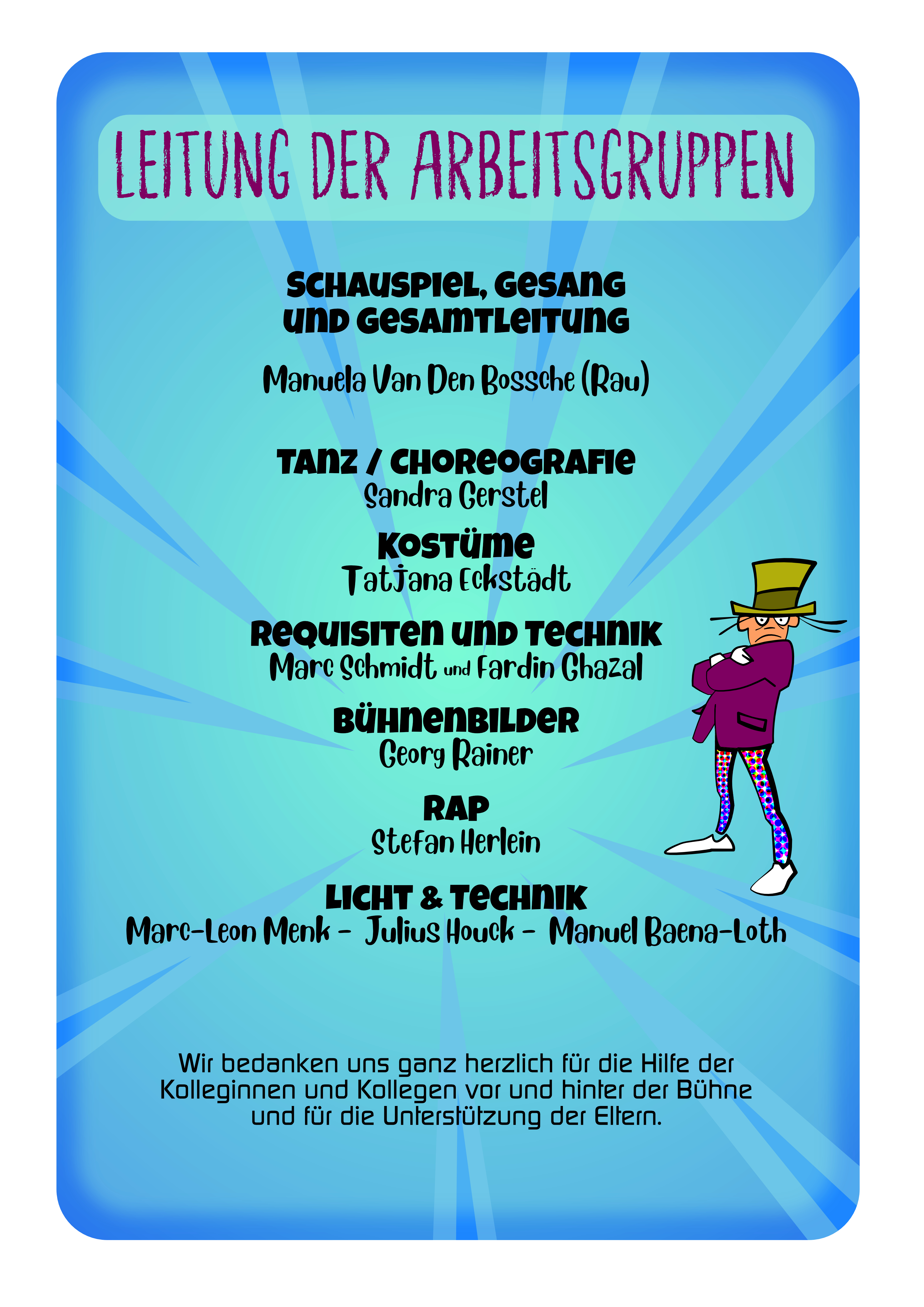 LEITUNG DER ARBEITSGRUPPEN

SCHAUSPIEL, GESANG
UND GESAMTLEITUNG

Manuela Van Den Bossche (Rau)

TANZ / CHOREOGRAFIE
Sandra Gerstel

KOSTÜME
Tatjana Eckstädt

REQUISITEN UND TECHNIK
Marc Schmidt und Fardin Ghazal

BÜHNENBILDER
Georg Rainer

RAP
Stefan Herlein

LICHT & TECHNIK
Marc-Leon Menk - Julius Houck - Manuel Baena-Loth

Wir bedanken uns ganz herzlich für die Hilfe der Kolleginnen und Kollegen vor und hinter der Bühne und für die Unterstützung der Eltern.